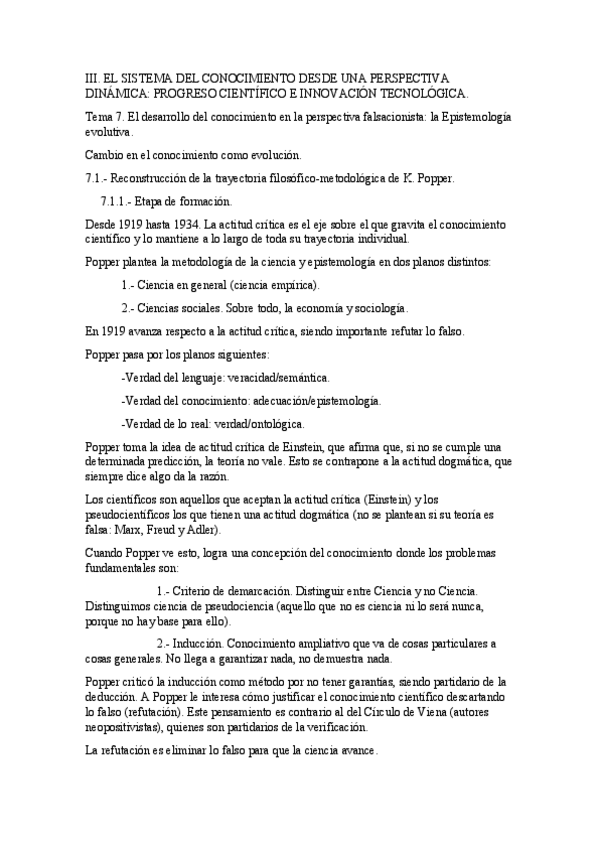 III. EL SISTEMA DEL CONOCIMIENTO DESDE UNA PERSPECTIVA DINÁMICA: PROGRESO CIENTÍFICO E INNOVACIÓN TECNOLÓGICA.

Tema 7. El desarrollo del conocimiento en la perspectiva falsacionista: la Epistemología evolutiva.

Cambio en el conocimiento como evolución.

7.1.- Reconstrucción de la trayectoria filosófico-metodológica de K. Popper.

7.1.1.- Etapa de formación.

Desde 1919 hasta 1934. La actitud crítica es el eje sobre el que gravita el conocimiento científico y lo mantiene a lo largo de toda su trayectoria individual.

Popper plantea la metodología de la ciencia y epistemología en dos planos distintos:

1.- Ciencia en general (ciencia empírica).

2.- Ciencias sociales. Sobre todo, la economía y sociología.

En 1919 avanza respecto a la actitud crítica, siendo importante refutar lo falso.

Popper pasa por los planos siguientes:

-Verdad del lenguaje: veracidad/semántica.

-Verdad del conocimiento: adecuación/epistemología.

-Verdad de lo real: verdad/ontológica.

Popper toma la idea de actitud crítica de Einstein, que afirma que, si no se cumple una determinada predicción, la teoría no vale. Esto se contrapone a la actitud dogmática, que siempre dice algo da la razón.

Los científicos son aquellos que aceptan la actitud crítica (Einstein) y los pseudocientíficos los que tienen una actitud dogmática (no se plantean si su teoría es falsa: Marx, Freud y Adler).

Cuando Popper ve esto, logra una concepción del conocimiento donde los problemas fundamentales son:

1.- Criterio de demarcación. Distinguir entre Ciencia y no Ciencia. Distinguimos ciencia de pseudociencia (aquello que no es ciencia ni lo será nunca, porque no hay base para ello).

2.- Inducción. Conocimiento ampliativo que va de cosas particulares a cosas generales. No llega a garantizar nada, no demuestra nada.

Popper criticó la inducción como método por no tener garantías, siendo partidario de la deducción. A Popper le interesa cómo justificar el conocimiento científico descartando lo falso (refutación). Este pensamiento es contrario al del Círculo de Viena (autores neopositivistas), quienes son partidarios de la verificación.

La refutación es eliminar lo falso para que la ciencia avance.